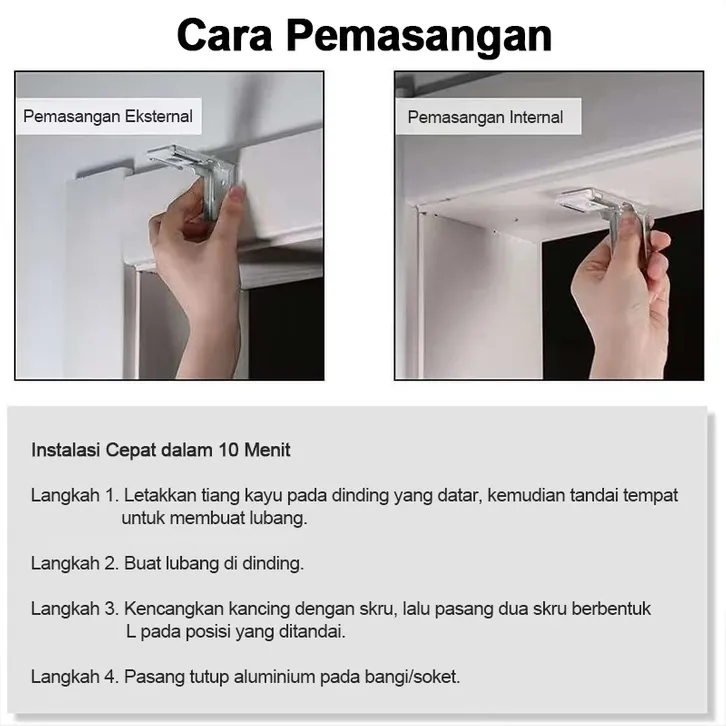 Cara Pemasangan

Pemasangan Eksternal

Pemasangan Internal

Instalasi Cepat dalam 10 Menit

Langkah 1. Letakkan tiang kayu pada dinding yang datar, kemudian tandai tempat untuk membuat lubang.

Langkah 2. Buat lubang di dinding.

Langkah 3. Kencangkan kancing dengan skru, lalu pasang dua skru berbentuk L pada posisi yang ditandai.

Langkah 4. Pasang tutup aluminium pada bangi/soket.